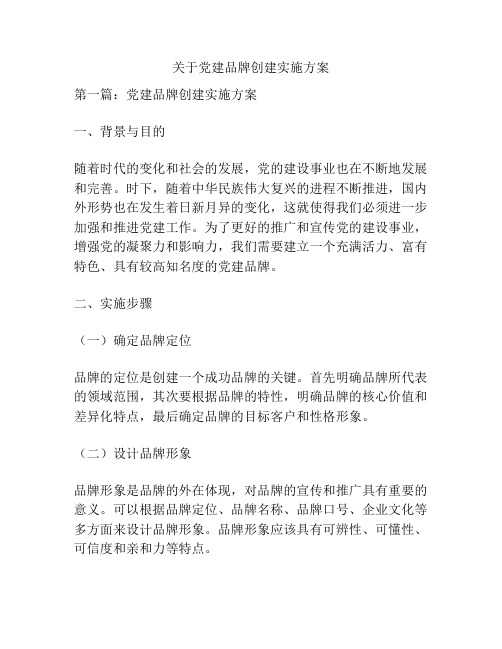 关于党建品牌创建实施方案

第一篇：党建品牌创建实施方案

一、背景与目的

随着时代的变化和社会的发展，党的建设事业也在不断地发展和完善。时下，随着中华民族伟大复兴的进程不断推进，国内外形势也在发生着日新月异的变化，这就使得我们必须进一步加强和推进党建工作。为了更好的推广和宣传党的建设事业，增强党的凝聚力和影响力，我们需要建立一个充满活力、富有特色、具有较高知名度的党建品牌。

二、实施步骤

（一）确定品牌定位

品牌的定位是创建一个成功品牌的关键。首先明确品牌所代表的领域范围，其次要根据品牌的特性，明确品牌的核心价值和差异化特点，最后确定品牌的目标客户和性格形象。

（二）设计品牌形象

品牌形象是品牌的外在体现，对品牌的宣传和推广具有重要的意义。可以根据品牌定位、品牌名称、品牌口号、企业文化等多方面来设计品牌形象。品牌形象应该具有可辨性、可懂性、可信度和亲和力等特点。